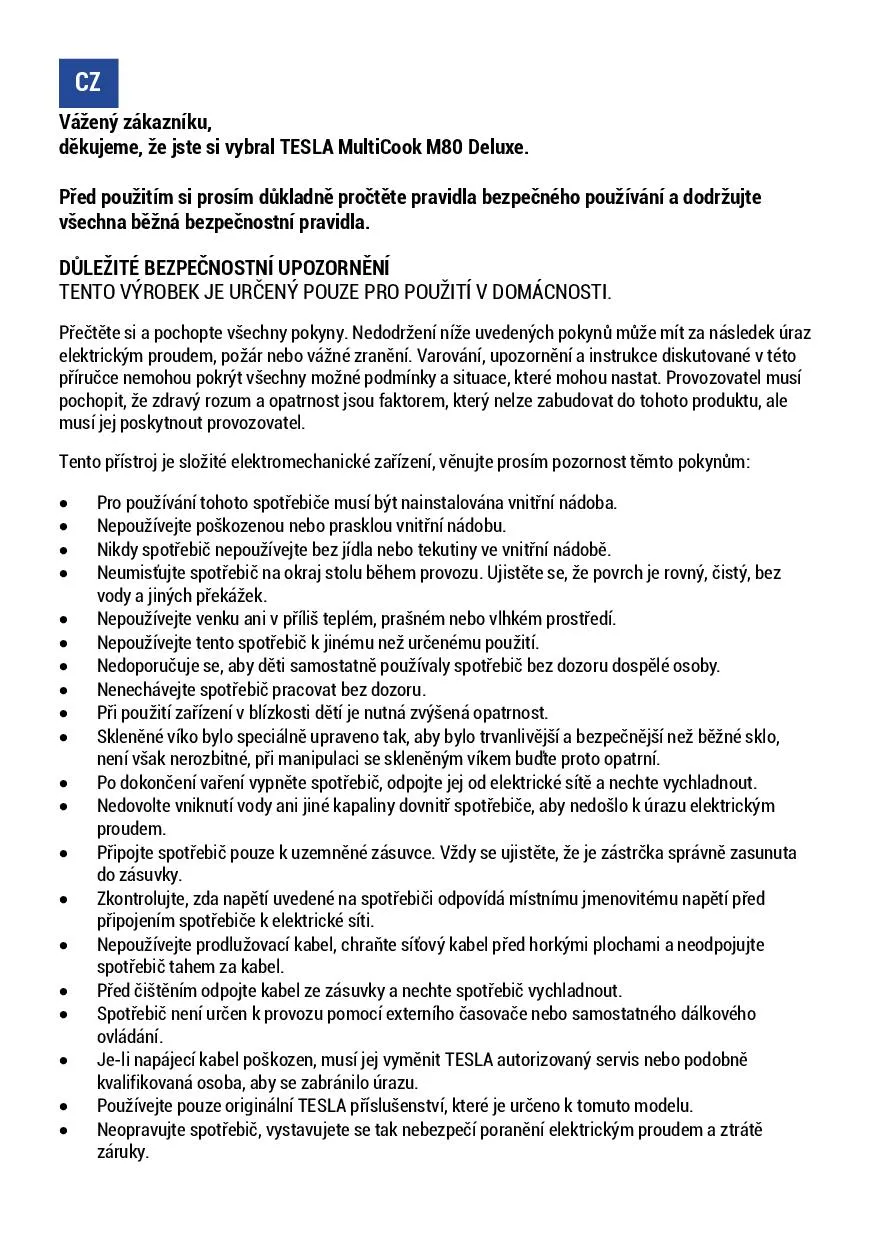 CZ

Vážený zákazníku,
děkujeme, že jste si vybral TESLA MultiCook M80 Deluxe.

Před použitím si prosím důkladně pročtěte pravidla bezpečného používání a dodržujte všechna běžná bezpečnostní pravidla.

DŮLEŽITÉ BEZPEČNOSTNÍ UPOZORNĚNÍ
TENTO VÝROBEK JE URČENÝ POUZE PRO POUŽITÍ V DOMÁCNOSTI.

Přečtěte si a pochopte všechny pokyny. Nedodržení níže uvedených pokynů může mít za následek úraz elektrickým proudem, požár nebo vážné zranění. Varování, upozornění a instrukce diskutované v této příručce nemohou pokrýt všechny možné podmínky a situace, které mohou nastat. Provozovatel musí pochopit, že zdravý rozum a opatrnost jsou faktorem, který nelze zabudovat do tohoto produktu, ale musí jej poskytnout provozovatel.

Tento přístroj je složité elektromechanické zařízení, věnujte prosím pozornost těmto pokynům:

• Pro používání tohoto spotřebiče musí být nainstalována vnitřní nádoba.
• Nepoužívejte poškozenou nebo prasklou vnitřní nádobu.
• Nikdy spotřebič nepoužívejte bez jídla nebo tekutiny ve vnitřní nádobě.
• Neumisťujte spotřebič na okraj stolu během provozu. Ujistěte se, že povrch je rovný, čistý, bez vody a jiných překážek.
• Nepoužívejte venku ani v příliš teplém, prašném nebo vlhkém prostředí.
• Nepoužívejte tento spotřebič k jinému než určenému použití.
• Nedoporučuje se, aby děti samostatně používaly spotřebič bez dozoru dospělé osoby.
• Nenechávejte spotřebič pracovat bez dozoru.
• Při použití zařízení v blízkosti dětí je nutná zvýšená opatrnost.
• Skleněné víko bylo speciálně upraveno tak, aby bylo trvanlivější a bezpečnější než běžné sklo, není však nerozbitné, při manipulaci se skleněným víkem buďte proto opatrní.
• Po dokončení vaření vypněte spotřebič, odpojte jej od elektrické sítě a nechte vychladnout.
• Nedovolte vniknutí vody ani jiné kapaliny dovnitř spotřebiče, aby nedošlo k úrazu elektrickým proudem.
• Připojte spotřebič pouze k uzemněné zásuvce. Vždy se ujistěte, že je zástrčka správně zasunuta do zásuvky.
• Zkontrolujte, zda napětí uvedené na spotřebiči odpovídá místnímu jmenovitému napětí před připojením spotřebiče k elektrické síti.
• Nepoužívejte prodlužovací kabel, chraňte síťový kabel před horkými plochami a neodpojujte spotřebič tahem za kabel.
• Před čištěním odpojte kabel ze zásuvky a nechte spotřebič vychladnout.
• Spotřebič není určen k provozu pomocí externího časovače nebo samostatného dálkového ovládání.
• Je-li napájecí kabel poškozen, musí jej vyměnit TESLA autorizovaný servis nebo podobně kvalifikovaná osoba, aby se zabránilo úrazu.
• Používejte pouze originální TESLA příslušenství, které je určeno k tomuto modelu.
• Neopravujte spotřebič, vystavujete se tak nebezpečí poranění elektrickým proudem a ztrátě záruky.